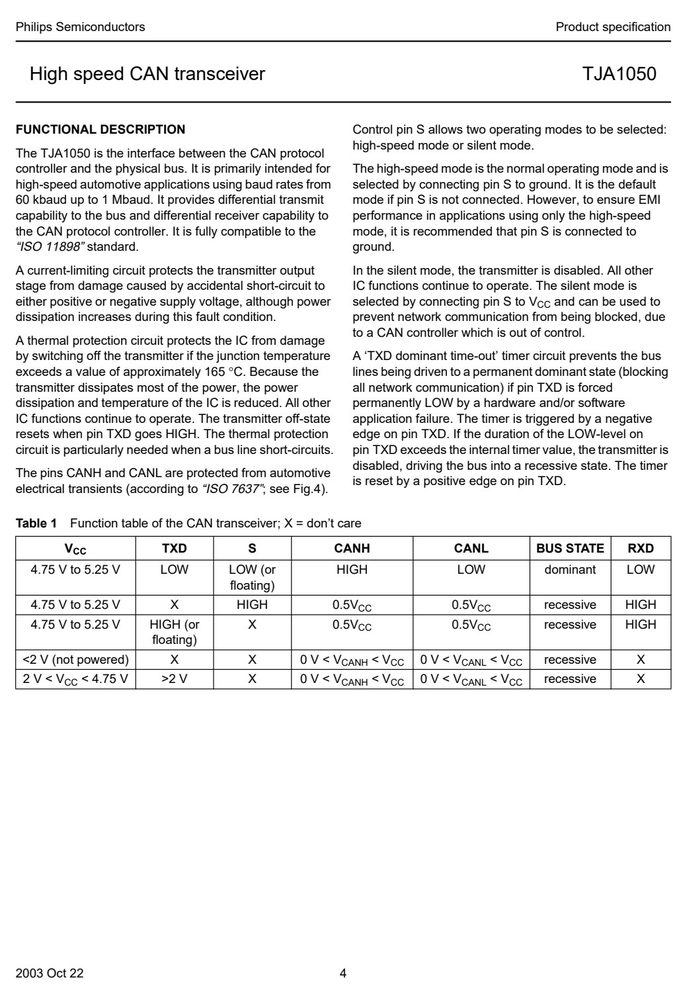 Philips Semiconductors Product specification

High speed CAN transceiver TJA1050

FUNCTIONAL DESCRIPTION

The TJA1050 is the interface between the CAN protocol controller and the physical bus. It is primarily intended for high-speed automotive applications using baud rates from 60 kbaud up to 1 Mbaud. It provides differential transmit capability to the bus and differential receiver capability to the CAN protocol controller. It is fully compatible to the "ISO 11898" standard.

A current-limiting circuit protects the transmitter output stage from damage caused by accidental short-circuit to either positive or negative supply voltage, although power dissipation increases during this fault condition.

A thermal protection circuit protects the IC from damage by switching off the transmitter if the junction temperature exceeds a value of approximately 165 °C. Because the transmitter dissipates most of the power, the power dissipation and temperature of the IC is reduced. All other IC functions continue to operate. The transmitter off-state resets when pin TXD goes HIGH. The thermal protection circuit is particularly needed when a bus line short-circuits.

The pins CANH and CANL are protected from automotive electrical transients (according to "ISO 7637"; see Fig.4).

Control pin S allows two operating modes to be selected: high-speed mode or silent mode.

The high-speed mode is the normal operating mode and is selected by connecting pin S to ground. It is the default mode if pin S is not connected. However, to ensure EMI performance in applications using only the high-speed mode, it is recommended that pin S is connected to ground.

In the silent mode, the transmitter is disabled. All other IC functions continue to operate. The silent mode is selected by connecting pin S to $V_{CC}$ and can be used to prevent network communication from being blocked, due to a CAN controller which is out of control.

A 'TXD dominant time-out' timer circuit prevents the bus lines being driven to a permanent dominant state (blocking all network communication) if pin TXD is forced permanently LOW by a hardware and/or software application failure. The timer is triggered by a negative edge on pin TXD. If the duration of the LOW-level on pin TXD exceeds the internal timer value, the transmitter is disabled, driving the bus into a recessive state. The timer is reset by a positive edge on pin TXD.

Table 1 Function table of the CAN transceiver; X = don't care

| $V_{CC}$ | TXD | S | CANH | CANL | BUS STATE | RXD |
|---|---|---|---|---|---|---|
| 4.75 V to 5.25 V | LOW | LOW (or floating) | HIGH | LOW | dominant | LOW |
| 4.75 V to 5.25 V | X | HIGH | $0.5V_{CC}$ | $0.5V_{CC}$ | recessive | HIGH |
| 4.75 V to 5.25 V | HIGH (or floating) | X | $0.5V_{CC}$ | $0.5V_{CC}$ | recessive | HIGH |
| <2 V (not powered) | X | X | $0 V < V_{CANH} < V_{CC}$ | $0 V < V_{CANL} < V_{CC}$ | recessive | X |
| $2 V < V_{CC} < 4.75 V$ | >2 V | X | $0 V < V_{CANH} < V_{CC}$ | $0 V < V_{CANL} < V_{CC}$ | recessive | X |

2003 Oct 22 4